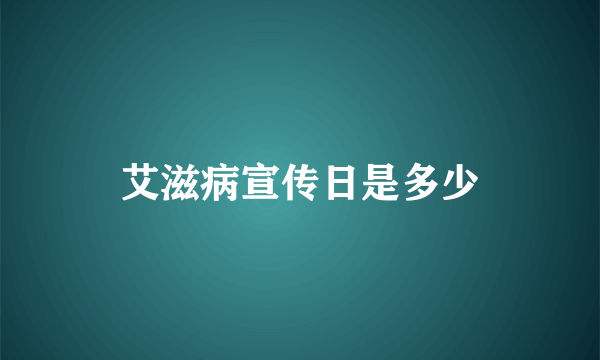 艾滋病宣传日是多少